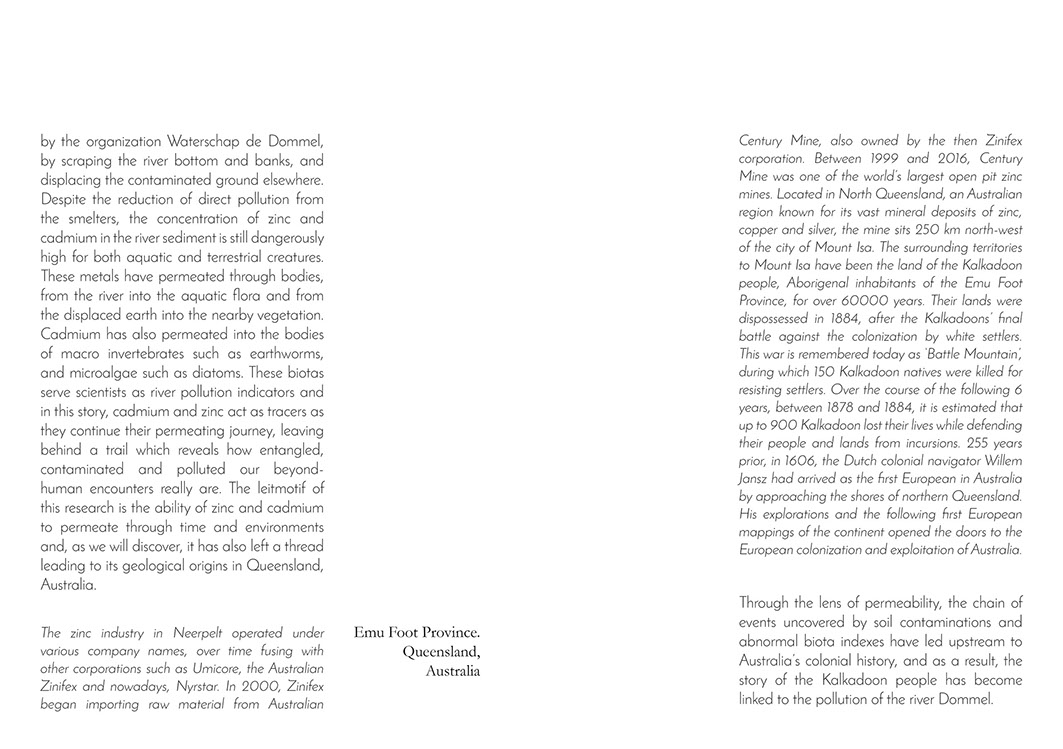 by the organization Waterschap de Dommel, by scraping the river bottom and banks, and displacing the contaminated ground elsewhere. Despite the reduction of direct pollution from the smelters, the concentration of zinc and cadmium in the river sediment is still dangerously high for both aquatic and terrestrial creatures. These metals have permeated through bodies, from the river into the aquatic flora and from the displaced earth into the nearby vegetation. Cadmium has also permeated into the bodies of macro invertebrates such as earthworms, and microalgae such as diatoms. These biotas serve scientists as river pollution indicators and in this story, cadmium and zinc act as tracers as they continue their permeating journey, leaving behind a trail which reveals how entangled, contaminated and polluted our beyond-human encounters really are. The leitmotif of this research is the ability of zinc and cadmium to permeate through time and environments and, as we will discover, it has also left a thread leading to its geological origins in Queensland, Australia.

The zinc industry in Neerpelt operated under various company names, over time fusing with other corporations such as Umicore, the Australian Zinifex and nowadays, Nyrstar. In 2000, Zinifex began importing raw material from Australian

Emu Foot Province. Queensland, Australia

Century Mine, also owned by the then Zinifex corporation. Between 1999 and 2016, Century Mine was one of the world's largest open pit zinc mines. Located in North Queensland, an Australian region known for its vast mineral deposits of zinc, copper and silver, the mine sits 250 km north-west of the city of Mount Isa. The surrounding territories to Mount Isa have been the land of the Kalkadoon people, Aborigenal inhabitants of the Emu Foot Province, for over 60000 years. Their lands were dispossessed in 1884, after the Kalkadoons' final battle against the colonization by white settlers. This war is remembered today as 'Battle Mountain', during which 150 Kalkadoon natives were killed for resisting settlers. Over the course of the following 6 years, between 1878 and 1884, it is estimated that up to 900 Kalkadoon lost their lives while defending their people and lands from incursions. 255 years prior, in 1606, the Dutch colonial navigator Willem Jansz had arrived as the first European in Australia by approaching the shores of northern Queensland. His explorations and the following first European mappings of the continent opened the doors to the European colonization and exploitation of Australia.

Through the lens of permeability, the chain of events uncovered by soil contaminations and abnormal biota indexes have led upstream to Australia's colonial history, and as a result, the story of the Kalkadoon people has become linked to the pollution of the river Dommel.